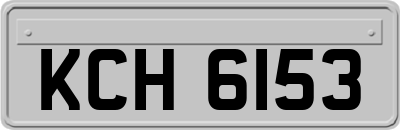 KCH 6153